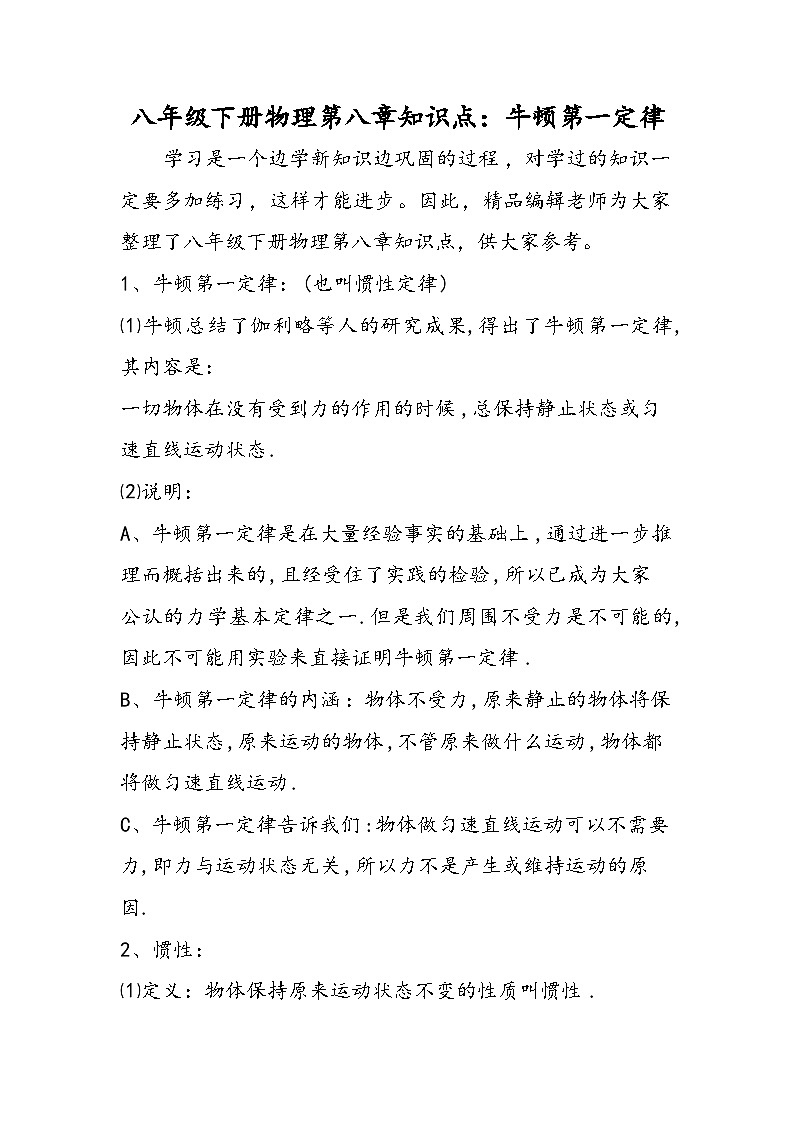 八年级下册物理第八章知识点：牛顿第一定律

学习是一个边学新知识边巩固的过程，对学过的知识一定要多加练习，这样才能进步。因此，精品编辑老师为大家整理了八年级下册物理第八章知识点，供大家参考。

1、牛顿第一定律：（也叫惯性定律）

⑴牛顿总结了伽利略等人的研究成果，得出了牛顿第一定律，其内容是：

一切物体在没有受到力的作用的时候，总保持静止状态或匀速直线运动状态.

⑵说明：

A、牛顿第一定律是在大量经验事实的基础上，通过进一步推理而概括出来的，且经受住了实践的检验，所以已成为大家公认的力学基本定律之一.但是我们周围不受力是不可能的，因此不可能用实验来直接证明牛顿第一定律.

B、牛顿第一定律的内涵：物体不受力，原来静止的物体将保持静止状态，原来运动的物体，不管原来做什么运动，物体都将做匀速直线运动.

C、牛顿第一定律告诉我们：物体做匀速直线运动可以不需要力，即力与运动状态无关，所以力不是产生或维持运动的原因.

2、惯性：

⑴定义：物体保持原来运动状态不变的性质叫惯性.